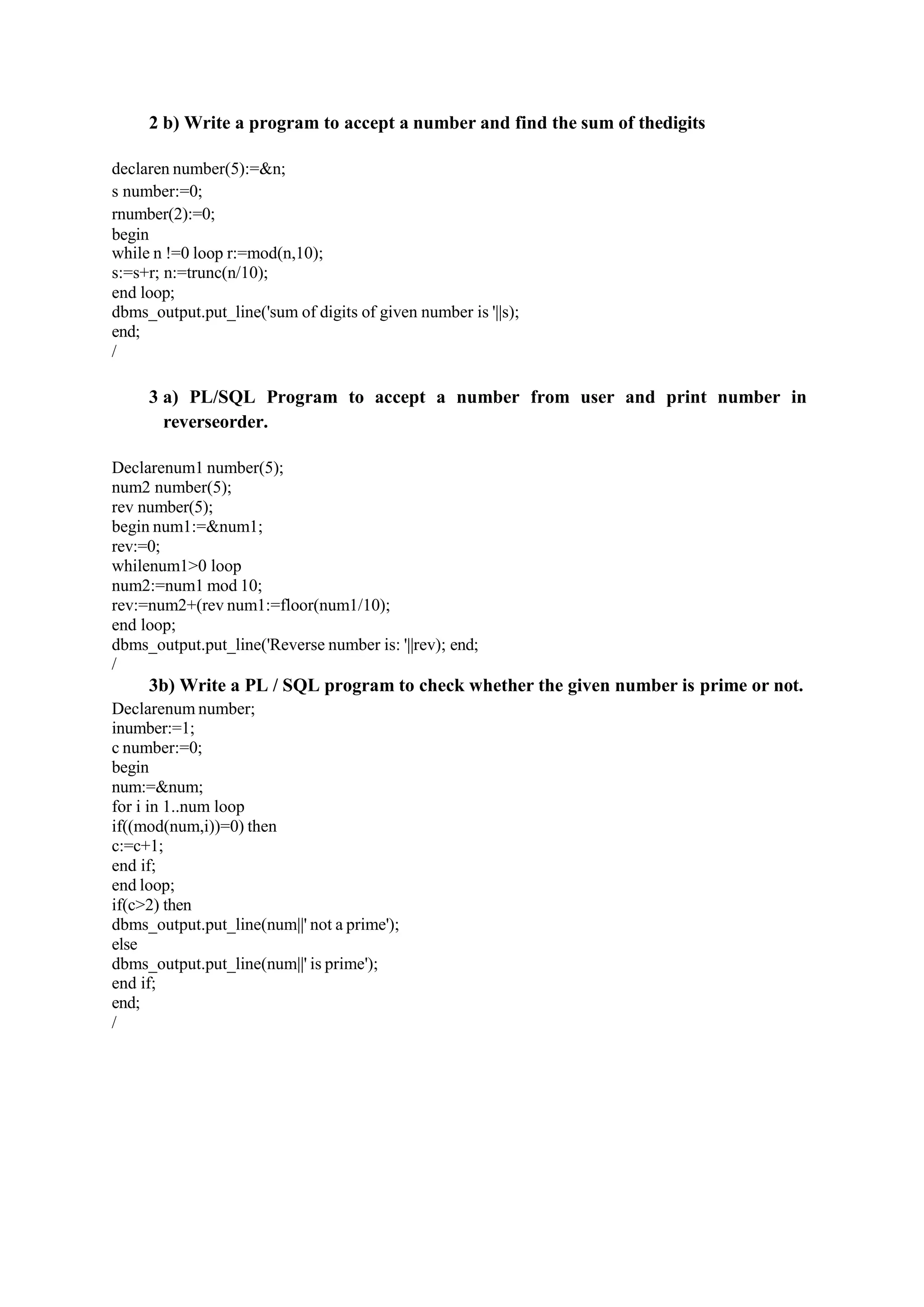 2 b) Write a program to accept a number and find the sum of thedigits

declaren number(5):=&n;
s number:=0;
rnumber(2):=0;
begin
while n !=0 loop r:=mod(n,10);
s:=s+r; n:=trunc(n/10);
end loop;
dbms_output.put_line('sum of digits of given number is '||s);
end;
/

3 a) PL/SQL Program to accept a number from user and print number in reverseorder.

Declarenum1 number(5);
num2 number(5);
rev number(5);
begin num1:=&num1;
rev:=0;
whilenum1>0 loop
num2:=num1 mod 10;
rev:=num2+(rev num1:=floor(num1/10);
end loop;
dbms_output.put_line('Reverse number is: '||rev); end;
/

3b) Write a PL / SQL program to check whether the given number is prime or not.

Declarenum number;
inumber:=1;
c number:=0;
begin
num:=&num;
for i in 1..num loop
if((mod(num,i))=0) then
c:=c+1;
end if;
end loop;
if(c>2) then
dbms_output.put_line(num||' not a prime');
else
dbms_output.put_line(num||' is prime');
end if;
end;
/